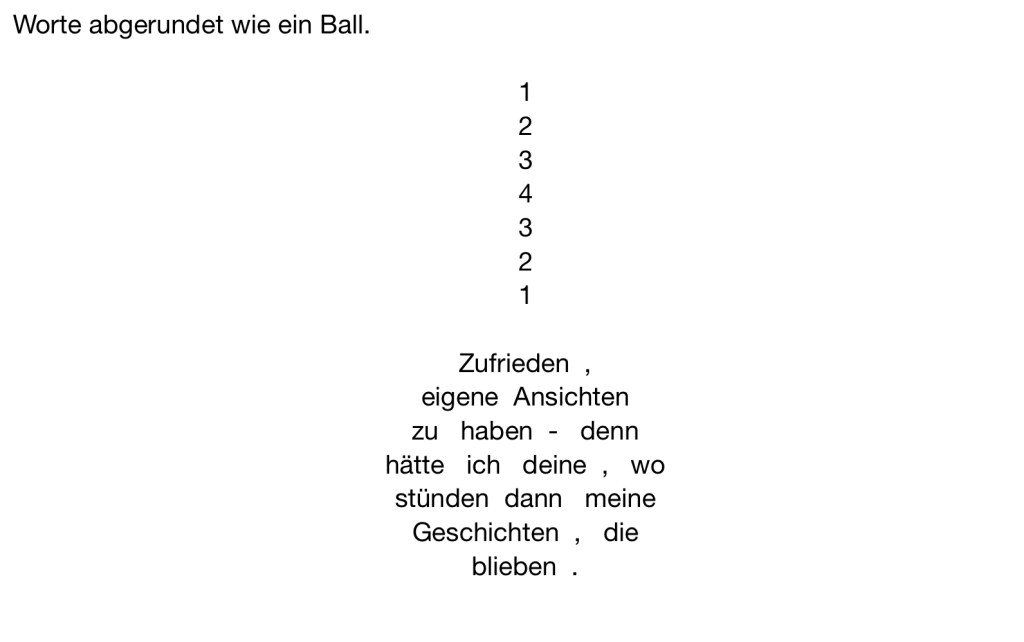 Worte abgerundet wie ein Ball.

1
2
3
4
3
2
1

Zufrieden ,
eigene Ansichten
zu haben - denn
hätte ich deine , wo
stünden dann meine
Geschichten , die
blieben .